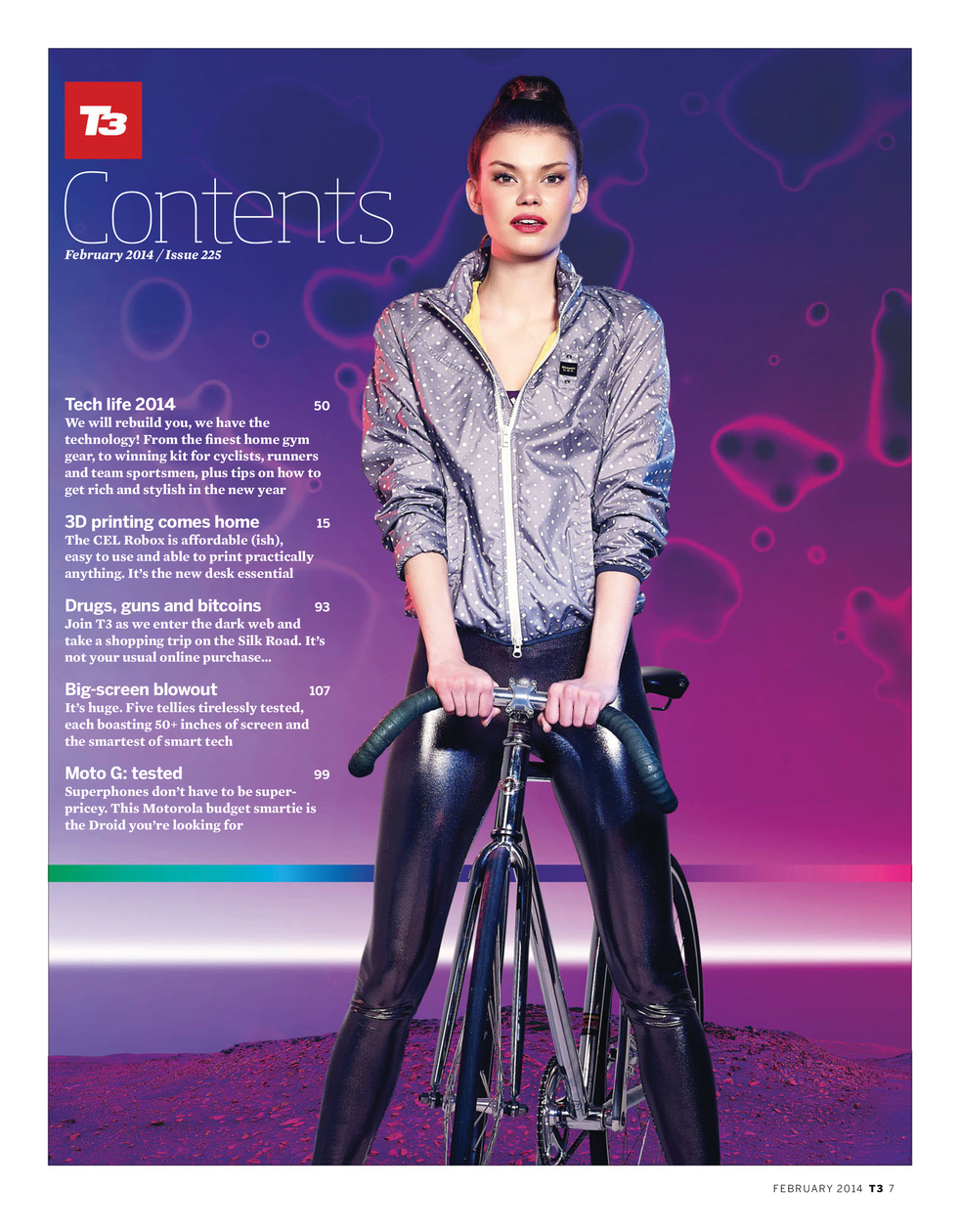 T3

Contents

February 2014 / Issue 225

Tech life 2014 50
We will rebuild you, we have the technology! From the finest home gym gear, to winning kit for cyclists, runners and team sportsmen, plus tips on how to get rich and stylish in the new year

3D printing comes home 15
The CEL Robox is affordable (ish), easy to use and able to print practically anything. It's the new desk essential

Drugs, guns and bitcoins 93
Join T3 as we enter the dark web and take a shopping trip on the Silk Road. It's not your usual online purchase...

Big-screen blowout 107
It's huge. Five tellies tirelessly tested, each boasting 50+ inches of screen and the smartest of smart tech

Moto G: tested 99
Superphones don't have to be super-pricey. This Motorola budget smartie is the Droid you're looking for

FEBRUARY 2014 T3 7